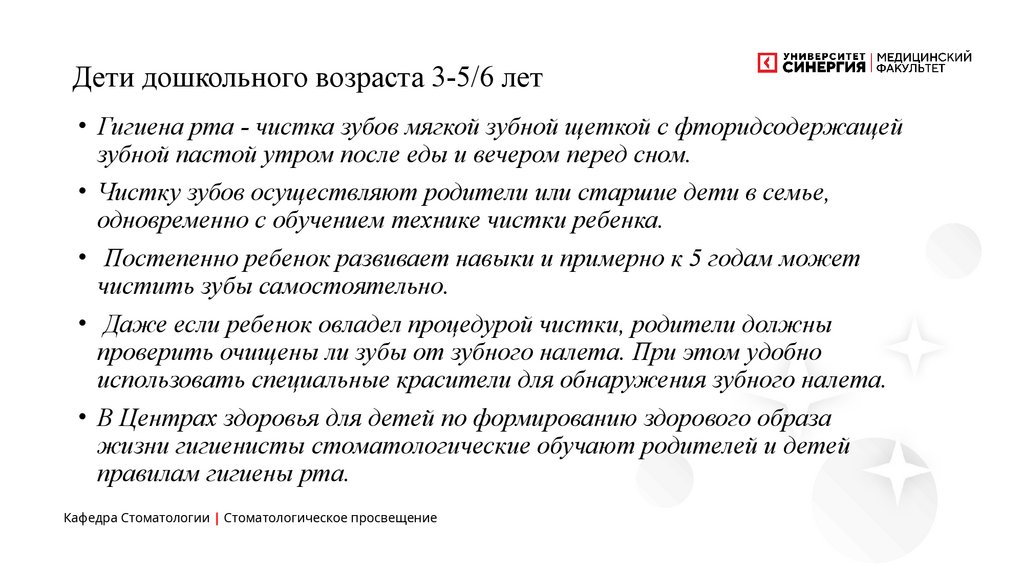 Дети дошкольного возраста 3-5/6 лет

УНИВЕРСИТЕТ СИНЕРГИЯ | МЕДИЦИНСКИЙ ФАКУЛЬТЕТ

• Гигиена рта - чистка зубов мягкой зубной щеткой с фторидсодержащей зубной пастой утром после еды и вечером перед сном.

• Чистку зубов осуществляют родители или старшие дети в семье, одновременно с обучением технике чистки ребенка.

• Постепенно ребенок развивает навыки и примерно к 5 годам может чистить зубы самостоятельно.

• Даже если ребенок овладел процедурой чистки, родители должны проверить очищены ли зубы от зубного налета. При этом удобно использовать специальные красители для обнаружения зубного налета.

• В Центрах здоровья для детей по формированию здорового образа жизни гигиенисты стоматологические обучают родителей и детей правилам гигиены рта.

Кафедра Стоматологии | Стоматологическое просвещение